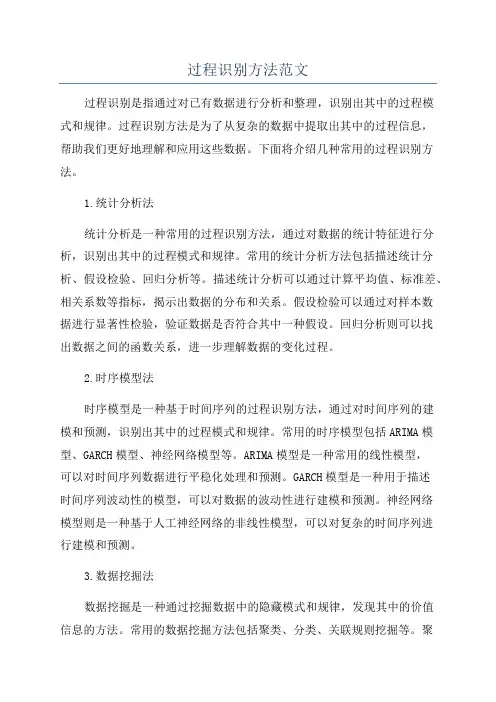 过程识别方法范文

过程识别是指通过对已有数据进行分析和整理，识别出其中的过程模式和规律。过程识别方法是为了从复杂的数据中提取出其中的过程信息，帮助我们更好地理解和应用这些数据。下面将介绍几种常用的过程识别方法。

1.统计分析法

统计分析是一种常用的过程识别方法，通过对数据的统计特征进行分析，识别出其中的过程模式和规律。常用的统计分析方法包括描述统计分析、假设检验、回归分析等。描述统计分析可以通过计算平均值、标准差、相关系数等指标，揭示出数据的分布和关系。假设检验可以通过对样本数据进行显著性检验，验证数据是否符合其中一种假设。回归分析则可以找出数据之间的函数关系，进一步理解数据的变化过程。

2.时序模型法

时序模型是一种基于时间序列的过程识别方法，通过对时间序列的建模和预测，识别出其中的过程模式和规律。常用的时序模型包括ARIMA模型、GARCH模型、神经网络模型等。ARIMA模型是一种常用的线性模型，可以对时间序列数据进行平稳化处理和预测。GARCH模型是一种用于描述时间序列波动性的模型，可以对数据的波动性进行建模和预测。神经网络模型则是一种基于人工神经网络的非线性模型，可以对复杂的时间序列进行建模和预测。

3.数据挖掘法

数据挖掘是一种通过挖掘数据中的隐藏模式和规律，发现其中的价值信息的方法。常用的数据挖掘方法包括聚类、分类、关联规则挖掘等。聚